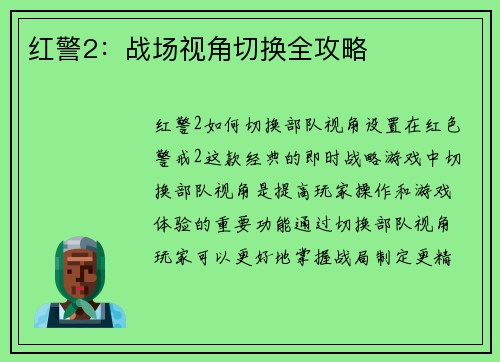 红警2：战场视角切换全攻略

红警2如何切换部队视角设置在红色警戒2这款经典的即时战略游戏中切换部队视角是提高玩家操作和游戏体验的重要功能通过切换部队视角玩家可以更好地掌握战局制定更精